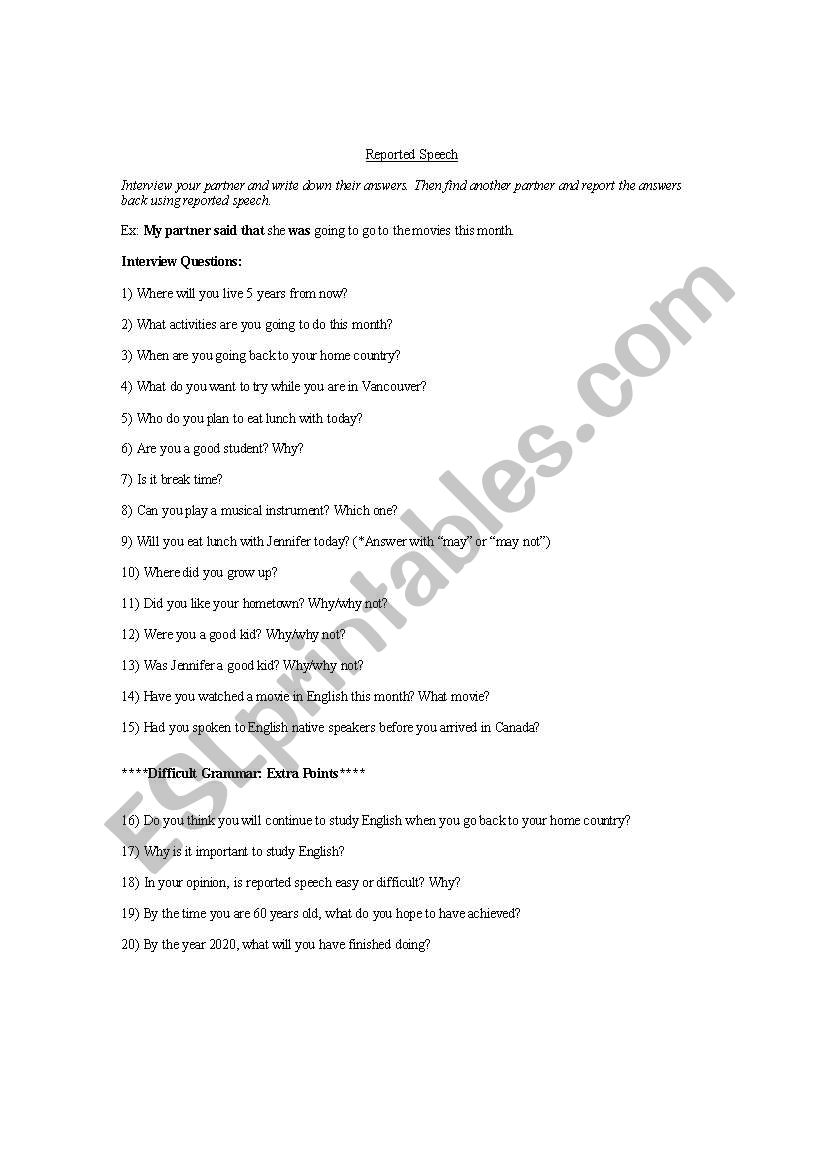 Reported Speech

Interview your partner and write down their answers. Then find another partner and report the answers back using reported speech.

Ex: My partner said that she was going to go to the movies this month.

Interview Questions:

1) Where will you live 5 years from now?

2) What activities are you going to do this month?

3) When are you going back to your home country?

4) What do you want to try while you are in Vancouver?

5) Who do you plan to eat lunch with today?

6) Are you a good student? Why?

7) Is it break time?

8) Can you play a musical instrument? Which one?

9) Will you eat lunch with Jennifer today? (*Answer with "may" or "may not")

10) Where did you grow up?

11) Did you like your hometown? Why/why not?

12) Were you a good kid? Why/why not?

13) Was Jennifer a good kid? Why/why not?

14) Have you watched a movie in English this month? What movie?

15) Had you spoken to English native speakers before you arrived in Canada?

****Difficult Grammar: Extra Points****

16) Do you think you will continue to study English when you go back to your home country?

17) Why is it important to study English?

18) In your opinion, is reported speech easy or difficult? Why?

19) By the time you are 60 years old, what do you hope to have achieved?

20) By the year 2020, what will you have finished doing?

ESLprintables.com